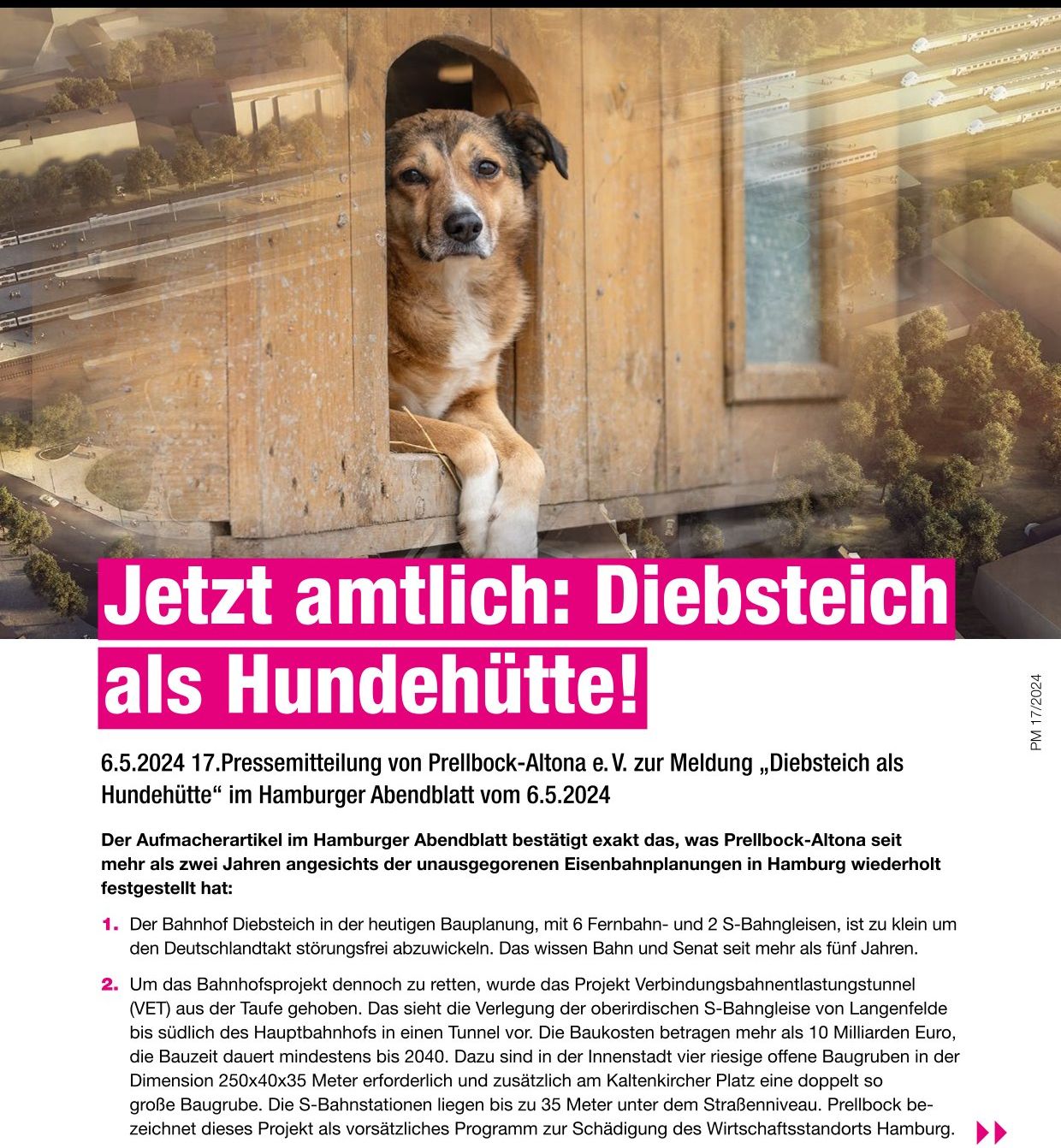 Jetzt amtlich: Diebsteich als Hundehütte!

PM 17/2024

6.5.2024 17.Pressemitteilung von Prellbock-Altona e. V. zur Meldung „Diebsteich als Hundehütte“ im Hamburger Abendblatt vom 6.5.2024

Der Aufmacherartikel im Hamburger Abendblatt bestätigt exakt das, was Prellbock-Altona seit mehr als zwei Jahren angesichts der unausgegorenen Eisenbahnplanungen in Hamburg wiederholt festgestellt hat:

1. Der Bahnhof Diebsteich in der heutigen Bauplanung, mit 6 Fernbahn- und 2 S-Bahngleisen, ist zu klein um den Deutschlandtakt störungsfrei abzuwickeln. Das wissen Bahn und Senat seit mehr als fünf Jahren.

2. Um das Bahnhofsprojekt dennoch zu retten, wurde das Projekt Verbindungsbahnentlastungstunnel (VET) aus der Taufe gehoben. Das sieht die Verlegung der oberirdischen S-Bahngleise von Langenfelde bis südlich des Hauptbahnhofs in einen Tunnel vor. Die Baukosten betragen mehr als 10 Milliarden Euro, die Bauzeit dauert mindestens bis 2040. Dazu sind in der Innenstadt vier riesige offene Baugruben in der Dimension 250x40x35 Meter erforderlich und zusätzlich am Kaltenkircher Platz eine doppelt so große Baugrube. Die S-Bahnstationen liegen bis zu 35 Meter unter dem Straßenniveau. Prellbock bezeichnet dieses Projekt als vorsätzliches Programm zur Schädigung des Wirtschaftsstandorts Hamburg.